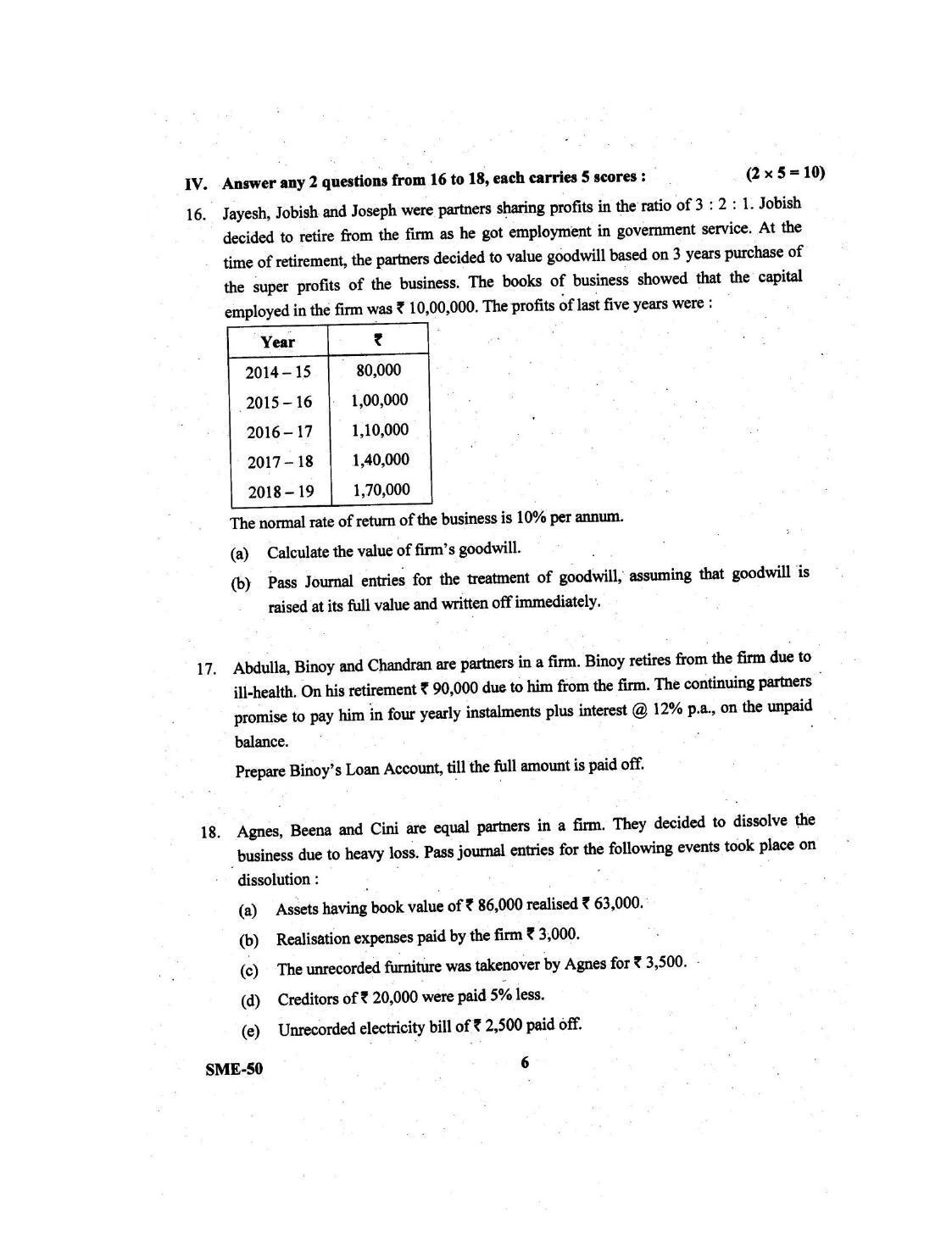 IV. Answer any 2 questions from 16 to 18, each carries 5 scores : (2 × 5 = 10)

16. Jayesh, Jobish and Joseph were partners sharing profits in the ratio of 3 : 2 : 1. Jobish decided to retire from the firm as he got employment in government service. At the time of retirement, the partners decided to value goodwill based on 3 years purchase of the super profits of the business. The books of business showed that the capital employed in the firm was ₹ 10,00,000. The profits of last five years were :

| Year | ₹ |
|---|---|
| 2014 – 15 | 80,000 |
| 2015 – 16 | 1,00,000 |
| 2016 – 17 | 1,10,000 |
| 2017 – 18 | 1,40,000 |
| 2018 – 19 | 1,70,000 |

The normal rate of return of the business is 10% per annum.

(a) Calculate the value of firm's goodwill.

(b) Pass Journal entries for the treatment of goodwill, assuming that goodwill is raised at its full value and written off immediately.

17. Abdulla, Binoy and Chandran are partners in a firm. Binoy retires from the firm due to ill-health. On his retirement ₹ 90,000 due to him from the firm. The continuing partners promise to pay him in four yearly instalments plus interest @ 12% p.a., on the unpaid balance.

Prepare Binoy's Loan Account, till the full amount is paid off.

18. Agnes, Beena and Cini are equal partners in a firm. They decided to dissolve the business due to heavy loss. Pass journal entries for the following events took place on dissolution :

(a) Assets having book value of ₹ 86,000 realised ₹ 63,000.

(b) Realisation expenses paid by the firm ₹ 3,000.

(c) The unrecorded furniture was takenover by Agnes for ₹ 3,500.

(d) Creditors of ₹ 20,000 were paid 5% less.

(e) Unrecorded electricity bill of ₹ 2,500 paid off.

SME-50

6